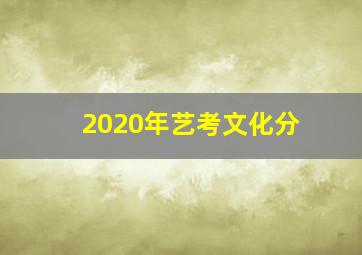 2020年艺考文化分